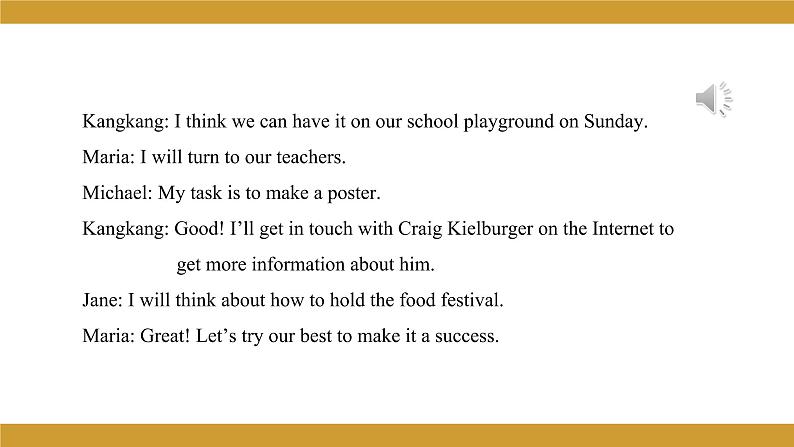 Kangkang: I think we can have it on our school playground on Sunday.

Maria: I will turn to our teachers.

Michael: My task is to make a poster.

Kangkang: Good! I'll get in touch with Craig Kielburger on the Internet to get more information about him.

Jane: I will think about how to hold the food festival.

Maria: Great! Let's try our best to make it a success.